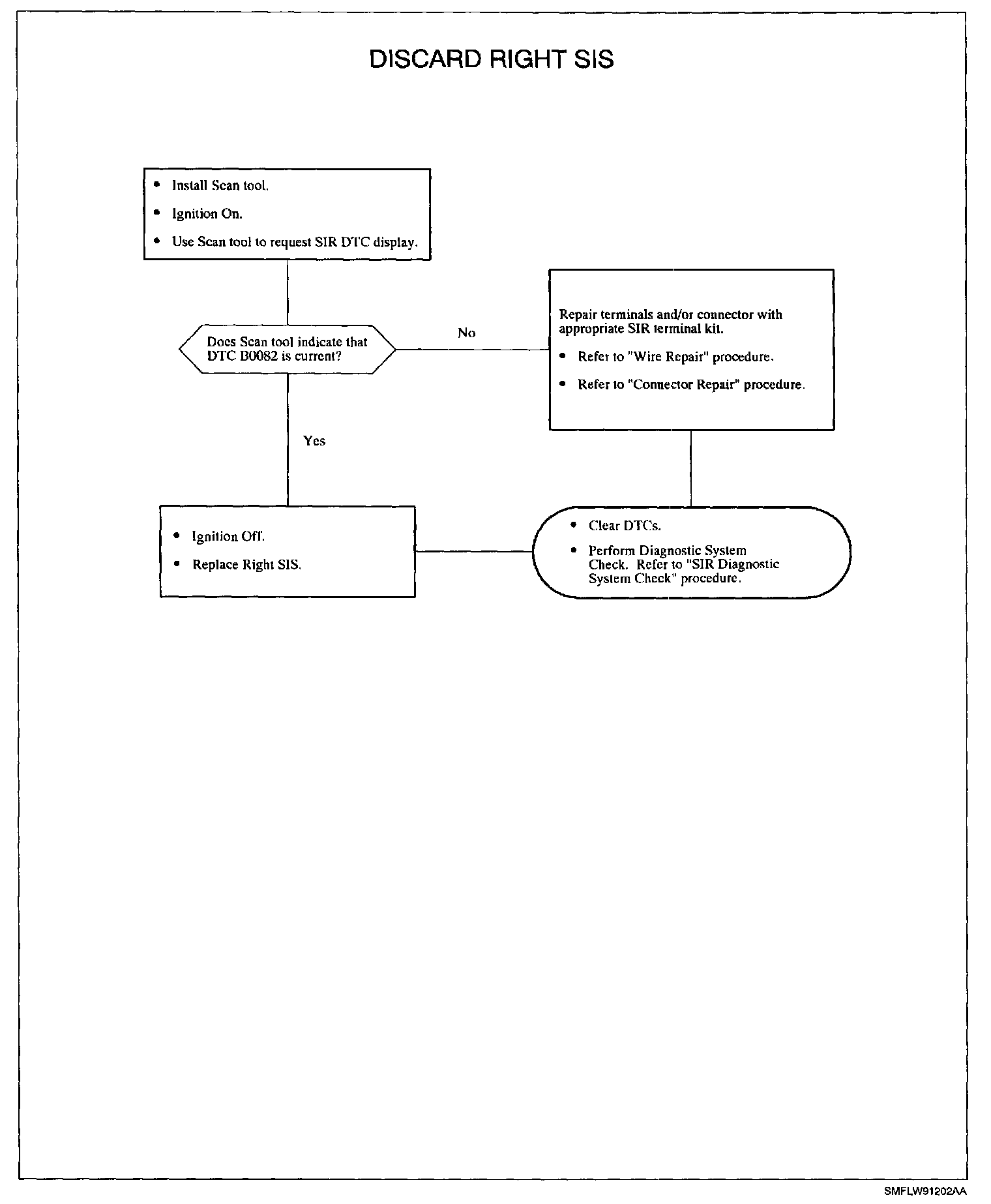 DISCARD RIGHT SIS

• Install Scan tool.
• Ignition On.
• Use Scan tool to request SIR DTC display.

Does Scan tool indicate that DTC B0082 is current?

No

Repair terminals and/or connector with appropriate SIR terminal kit.
• Refer to "Wire Repair" procedure.
• Refer to "Connector Repair" procedure.

Yes

• Ignition Off.
• Replace Right SIS.

• Clear DTCs.
• Perform Diagnostic System Check. Refer to "SIR Diagnostic System Check" procedure.

SMFLW91202AA